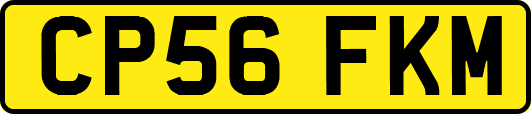 CP56 FKM